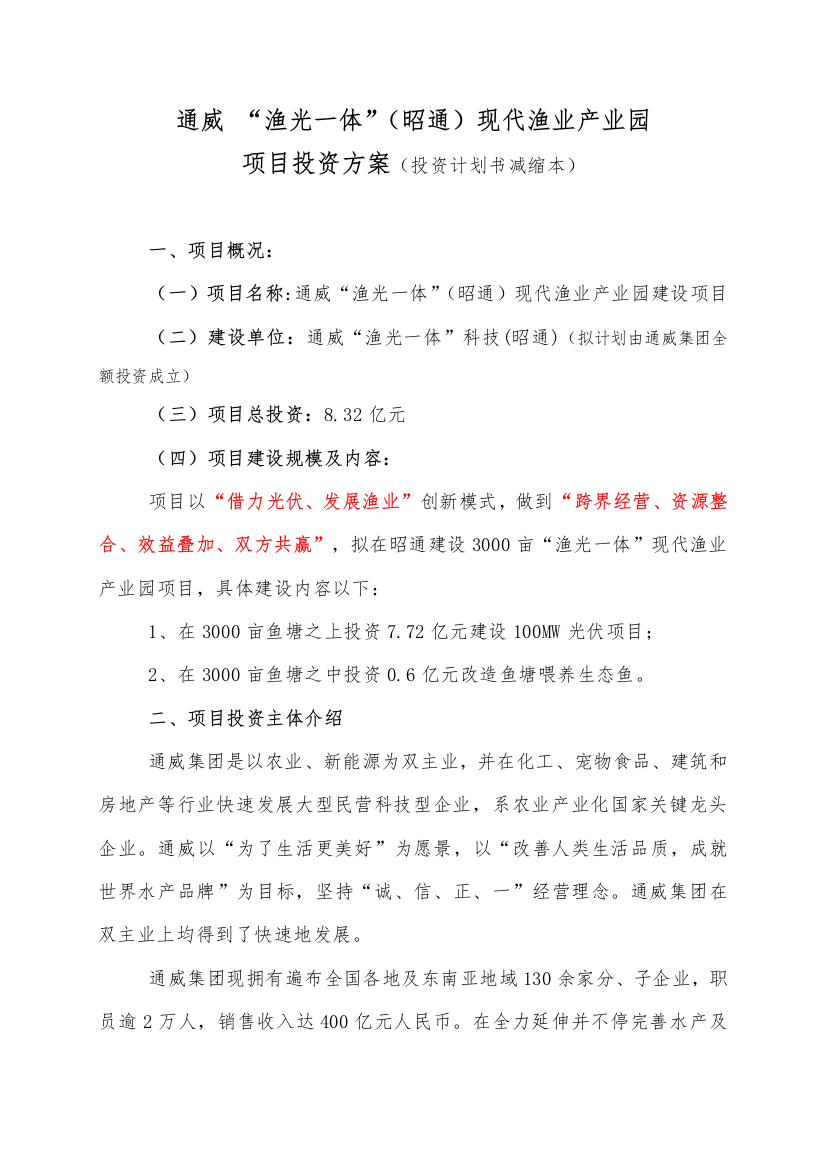 通威 “渔光一体”（昭通）现代渔业产业园
项目投资方案（投资计划书减缩本）

一、项目概况：

（一）项目名称:通威“渔光一体”（昭通）现代渔业产业园建设项目

（二）建设单位：通威“渔光一体”科技(昭通)（拟计划由通威集团全额投资成立）

（三）项目总投资：8.32 亿元

（四）项目建设规模及内容：

项目以“借力光伏、发展渔业”创新模式，做到“跨界经营、资源整合、效益叠加、双方共赢”，拟在昭通建设 3000 亩“渔光一体”现代渔业产业园项目，具体建设内容以下：

1、在 3000 亩鱼塘之上投资 7.72 亿元建设 100MW 光伏项目；

2、在 3000 亩鱼塘之中投资 0.6 亿元改造鱼塘喂养生态鱼。

二、项目投资主体介绍

通威集团是以农业、新能源为双主业，并在化工、宠物食品、建筑和房地产等行业快速发展大型民营科技型企业，系农业产业化国家关键龙头企业。通威以“为了生活更美好”为愿景，以“改善人类生活品质，成就世界水产品牌”为目标，坚持“诚、信、正、一”经营理念。通威集团在双主业上均得到了快速地发展。

通威集团现拥有遍布全国各地及东南亚地域 130 余家分、子企业，职员逾 2 万人，销售收入达 400 亿元人民币。在全力延伸并不停完善水产及